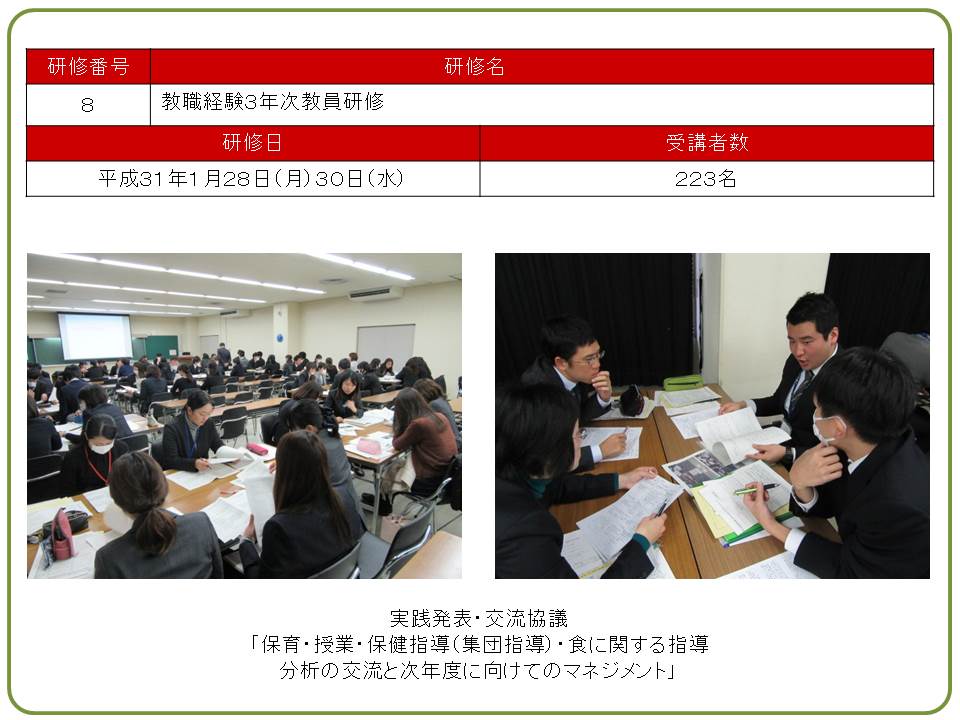 | 研修番号 | 研修名 |
|---|---|
| 8 | 教職経験3年次教員研修 |

| 研修日 | 受講者数 |
|---|---|
| 平成31年1月28日(月)30日(水) | 223名 |

実践発表・交流協議
「保育・授業・保健指導(集団指導)・食に関する指導
分析の交流と次年度に向けてのマネジメント」